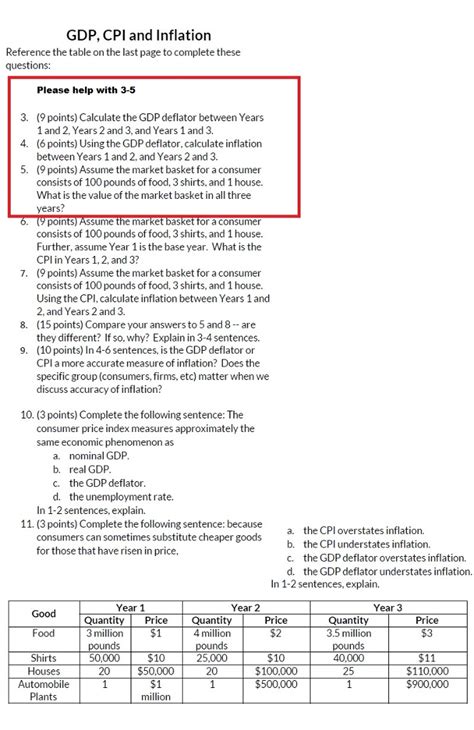 GDP, CPI and Inflation

Reference the table on the last page to complete these questions:

Please help with 3-5

3. (9 points) Calculate the GDP deflator between Years 1 and 2, Years 2 and 3, and Years 1 and 3.
4. (6 points) Using the GDP deflator, calculate inflation between Years 1 and 2, and Years 2 and 3.
5. (9 points) Assume the market basket for a consumer consists of 100 pounds of food, 3 shirts, and 1 house. What is the value of the market basket in all three years?
6. (9 points) Assume the market basket for a consumer consists of 100 pounds of food, 3 shirts, and 1 house. Further, assume Year 1 is the base year. What is the CPI in Years 1, 2, and 3?
7. (9 points) Assume the market basket for a consumer consists of 100 pounds of food, 3 shirts, and 1 house. Using the CPI, calculate inflation between Years 1 and 2, and Years 2 and 3.
8. (15 points) Compare your answers to 5 and 8 -- are they different? If so, why? Explain in 3-4 sentences.
9. (10 points) In 4-6 sentences, is the GDP deflator or CPI a more accurate measure of inflation? Does the specific group (consumers, firms, etc) matter when we discuss accuracy of inflation?

10. (3 points) Complete the following sentence: The consumer price index measures approximately the same economic phenomenon as
a. nominal GDP.
b. real GDP.
c. the GDP deflator.
d. the unemployment rate.
In 1-2 sentences, explain.
11. (3 points) Complete the following sentence: because consumers can sometimes substitute cheaper goods for those that have risen in price,
a. the CPI overstates inflation.
b. the CPI understates inflation.
c. the GDP deflator overstates inflation.
d. the GDP deflator understates inflation.
In 1-2 sentences, explain.

| Good | Year 1 Quantity | Year 1 Price | Year 2 Quantity | Year 2 Price | Year 3 Quantity | Year 3 Price |
|---|---|---|---|---|---|---|
| Food | 3 million pounds | $1 | 4 million pounds | $2 | 3.5 million pounds | $3 |
| Shirts | 50,000 | $10 | 25,000 | $10 | 40,000 | $11 |
| Houses | 20 | $50,000 | 20 | $100,000 | 25 | $110,000 |
| Automobile Plants | 1 | $1 million | 1 | $500,000 | 1 | $900,000 |